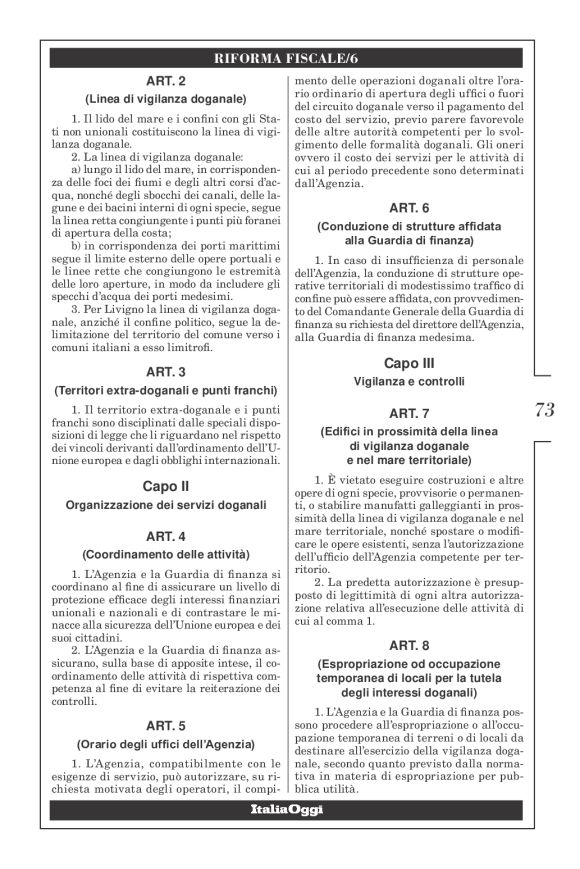 RIFORMA FISCALE/6

ART. 2

(Linea di vigilanza doganale)

1. Il lido del mare e i confini con gli Stati non unionali costituiscono la linea di vigilanza doganale.

2. La linea di vigilanza doganale:

a) lungo il lido del mare, in corrispondenza delle foci dei fiumi e degli altri corsi d'acqua, nonché degli sbocchi dei canali, delle lagune e dei bacini interni di ogni specie, segue la linea retta congiungente i punti più foranei di apertura della costa;

b) in corrispondenza dei porti marittimi segue il limite esterno delle opere portuali e le linee rette che congiungono le estremità delle loro aperture, in modo da includere gli specchi d'acqua dei porti medesimi.

3. Per Livigno la linea di vigilanza doganale, anziché il confine politico, segue la delimitazione del territorio del comune verso i comuni italiani a esso limitrofi.

ART. 3

(Territori extra-doganali e punti franchi)

1. Il territorio extra-doganale e i punti franchi sono disciplinati dalle speciali disposizioni di legge che li riguardano nel rispetto dei vincoli derivanti dall'ordinamento dell'Unione europea e dagli obblighi internazionali.

Capo II

Organizzazione dei servizi doganali

ART. 4

(Coordinamento delle attività)

1. L'Agenzia e la Guardia di finanza si coordinano al fine di assicurare un livello di protezione efficace degli interessi finanziari unionali e nazionali e di contrastare le minacce alla sicurezza dell'Unione europea e dei suoi cittadini.

2. L'Agenzia e la Guardia di finanza assicurano, sulla base di apposite intese, il coordinamento delle attività di rispettiva competenza al fine di evitare la reiterazione dei controlli.

ART. 5

(Orario degli uffici dell'Agenzia)

1. L'Agenzia, compatibilmente con le esigenze di servizio, può autorizzare, su richiesta motivata degli operatori, il compimento delle operazioni doganali oltre l'orario ordinario di apertura degli uffici o fuori del circuito doganale verso il pagamento del costo del servizio, previo parere favorevole delle altre autorità competenti per lo svolgimento delle formalità doganali. Gli oneri ovvero il costo dei servizi per le attività di cui al periodo precedente sono determinati dall'Agenzia.

ART. 6

(Conduzione di strutture affidata alla Guardia di finanza)

1. In caso di insufficienza di personale dell'Agenzia, la conduzione di strutture operative territoriali di modestissimo traffico di confine può essere affidata, con provvedimento del Comandante Generale della Guardia di finanza su richiesta del direttore dell'Agenzia, alla Guardia di finanza medesima.

Capo III

Vigilanza e controlli

ART. 7

(Edifici in prossimità della linea di vigilanza doganale e nel mare territoriale)

1. È vietato eseguire costruzioni e altre opere di ogni specie, provvisorie o permanenti, o stabilire manufatti galleggianti in prossimità della linea di vigilanza doganale e nel mare territoriale, nonché spostare o modificare le opere esistenti, senza l'autorizzazione dell'ufficio dell'Agenzia competente per territorio.

2. La predetta autorizzazione è presupposto di legittimità di ogni altra autorizzazione relativa all'esecuzione delle attività di cui al comma 1.

ART. 8

(Espropriazione od occupazione temporanea di locali per la tutela degli interessi doganali)

1. L'Agenzia e la Guardia di finanza possono procedere all'espropriazione o all'occupazione temporanea di terreni o di locali da destinare all'esercizio della vigilanza doganale, secondo quanto previsto dalla normativa in materia di espropriazione per pubblica utilità.

73

ItaliaOggi